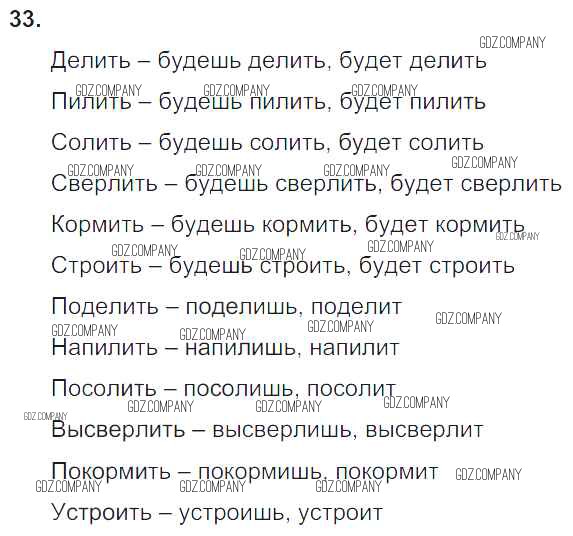 33.

Делить – будешь делить, будет делить

Пилить – будешь пилить, будет пилить

Солить – будешь солить, будет солить

Сверлить – будешь сверлить, будет сверлить

Кормить – будешь кормить, будет кормить

Строить – будешь строить, будет строить

Поделить – поделишь, поделит

Напилить – напилишь, напилит

Посолить – посолишь, посолит

Высверлить – высверлишь, высверлит

Покормить – покормишь, покормит

Устроить – устроишь, устроит

GDZ.COMPANY